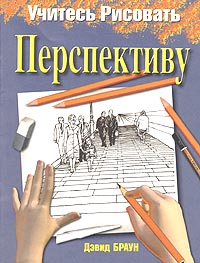 Учитесь Рисовать

Перспективу

Дэвид БРАУН